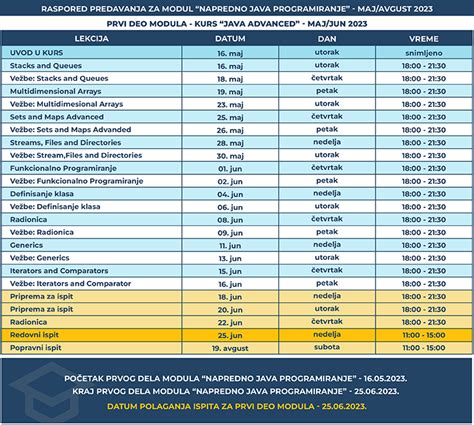 RASPORED PREDAVANJA ZA MODUL "NAPREDNO JAVA PROGRAMIRANJE" - MAJ/AVGUST 2023

PRVI DEO MODULA - KURS "JAVA ADVANCED" - MAJ/JUN 2023

| LEKCIJA | DATUM | DAN | VREME |
|---|---|---|---|
| UVOD U KURS | 16. maj | utorak | snimljeno |
| Stacks and Queues | 16. maj | utorak | 18:00 - 21:30 |
| Vežbe: Stacks and Queues | 18. maj | četvrtak | 18:00 - 21:30 |
| Multidimensional Arrays | 19. maj | petak | 18:00 - 21:30 |
| Vežbe: Multidimesional Arrays | 23. maj | utorak | 18:00 - 21:30 |
| Sets and Maps Advanced | 25. maj | četvrtak | 18:00 - 21:30 |
| Vežbe: Sets and Maps Advanded | 26. maj | petak | 18:00 - 21:30 |
| Streams, Files and Directories | 28. maj | nedelja | 18:00 - 21:30 |
| Vežbe: Stream,Files and Directories | 30. maj | utorak | 18:00 - 21:30 |
| Funkcionalno Programiranje | 01. jun | četvrtak | 18:00 - 21:30 |
| Vežbe: Funkcionalno Programiranje | 02. jun | petak | 18:00 - 21:30 |
| Definisanje klasa | 04. jun | nedelja | 18:00 - 21:30 |
| Vežbe: Definisanje klasa | 06. jun | utorak | 18:00 - 21:30 |
| Radionica | 08. jun | četvrtak | 18:00 - 21:30 |
| Vežbe: Radionica | 09. jun | petak | 18:00 - 21:30 |
| Generics | 11. jun | nedelja | 18:00 - 21:30 |
| Vežbe: Generics | 13. jun | utorak | 18:00 - 21:30 |
| Iterators and Comparators | 15. jun | četvrtak | 18:00 - 21:30 |
| Vežbe: Iterators and Comparator | 16. jun | petak | 18:00 - 21:30 |
| Priprema za ispit | 18. jun | nedelja | 18:00 - 21:30 |
| Priprema za ispit | 20. jun | utorak | 18:00 - 21:30 |
| Radionica | 22. jun | četvrtak | 18:00 - 21:30 |
| Redovni ispit | 25. jun | nedelja | 11:00 - 15:00 |
| Popravni ispit | 19. avgust | subota | 11:00 - 15:00 |

POČETAK PRVOG DELA MODULA "NAPREDNO JAVA PROGRAMIRANJE" - 16.05.2023.
KRAJ PRVOG DELA MODULA "NAPREDNO JAVA PROGRAMIRANJE" - 25.06.2023.
DATUM POLAGANJA ISPITA ZA PRVI DEO MODULA - 25.06.2023.